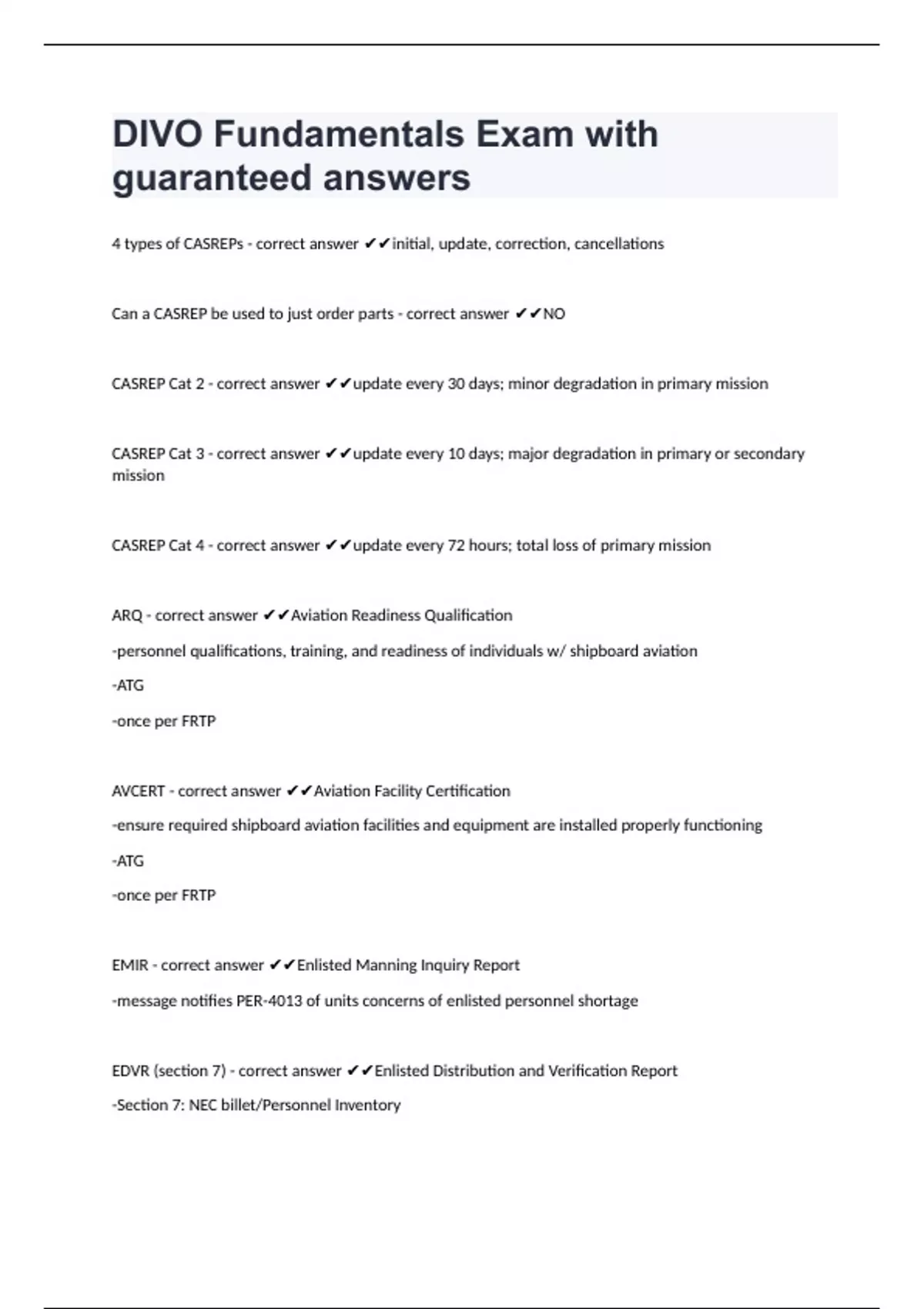 DIVO Fundamentals Exam with guaranteed answers

4 types of CASREPs - correct answer ✔✔initial, update, correction, cancellations

Can a CASREP be used to just order parts - correct answer ✔✔NO

CASREP Cat 2 - correct answer ✔✔update every 30 days; minor degradation in primary mission

CASREP Cat 3 - correct answer ✔✔update every 10 days; major degradation in primary or secondary mission

CASREP Cat 4 - correct answer ✔✔update every 72 hours; total loss of primary mission

ARQ - correct answer ✔✔Aviation Readiness Qualification

-personnel qualifications, training, and readiness of individuals w/ shipboard aviation

-ATG

-once per FRTP

AVCERT - correct answer ✔✔Aviation Facility Certification

-ensure required shipboard aviation facilities and equipment are installed properly functioning

-ATG

-once per FRTP

EMIR - correct answer ✔✔Enlisted Manning Inquiry Report

-message notifies PER-4013 of units concerns of enlisted personnel shortage

EDVR (section 7) - correct answer ✔✔Enlisted Distribution and Verification Report

-Section 7: NEC billet/Personnel Inventory